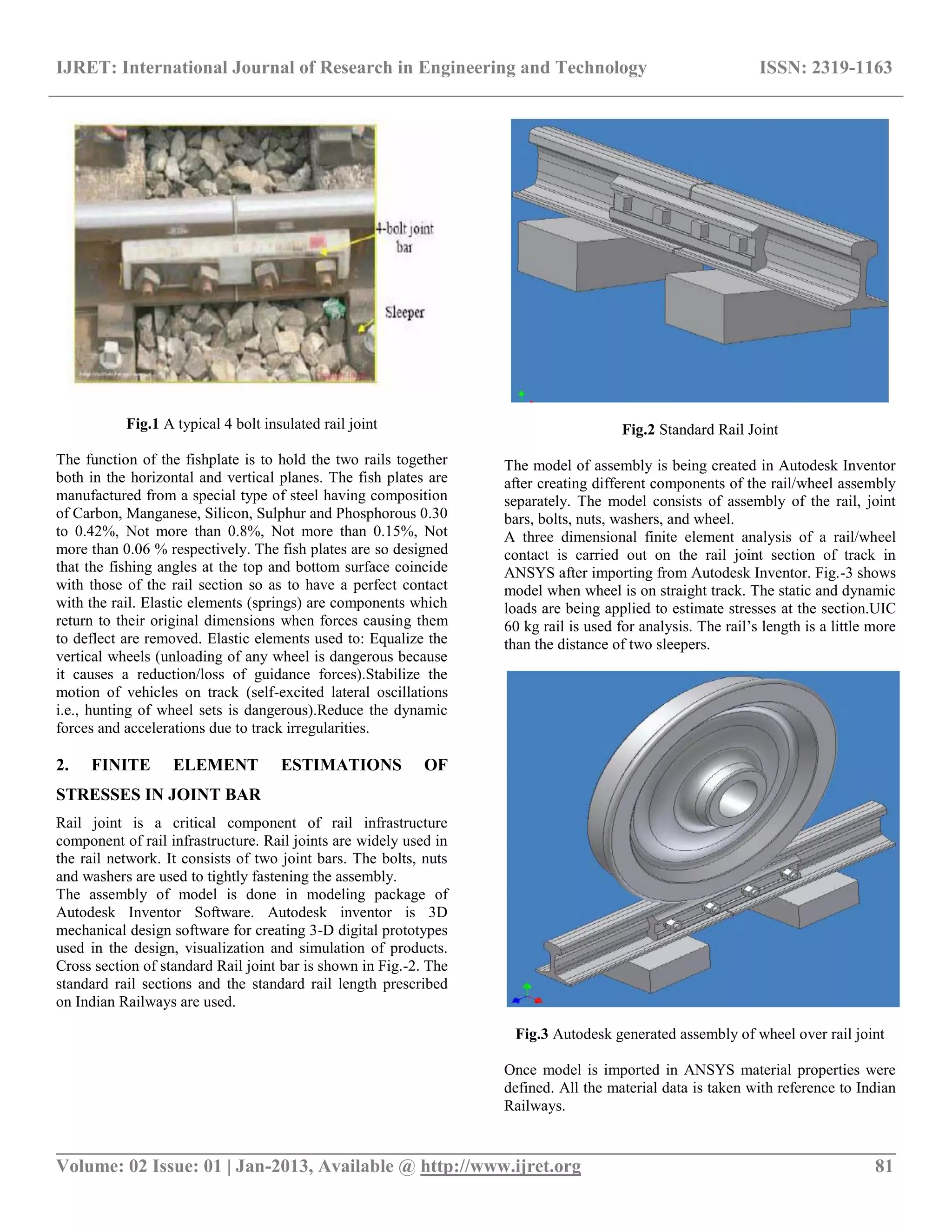 IJRET: International Journal of Research in Engineering and Technology ISSN: 2319-1163

4-bolt joint bar

Sleeper

Fig.1 A typical 4 bolt insulated rail joint

The function of the fishplate is to hold the two rails together both in the horizontal and vertical planes. The fish plates are manufactured from a special type of steel having composition of Carbon, Manganese, Silicon, Sulphur and Phosphorous 0.30 to 0.42%, Not more than 0.8%, Not more than 0.15%, Not more than 0.06 % respectively. The fish plates are so designed that the fishing angles at the top and bottom surface coincide with those of the rail section so as to have a perfect contact with the rail. Elastic elements (springs) are components which return to their original dimensions when forces causing them to deflect are removed. Elastic elements used to: Equalize the vertical wheels (unloading of any wheel is dangerous because it causes a reduction/loss of guidance forces).Stabilize the motion of vehicles on track (self-excited lateral oscillations i.e., hunting of wheel sets is dangerous).Reduce the dynamic forces and accelerations due to track irregularities.

2. FINITE ELEMENT ESTIMATIONS OF STRESSES IN JOINT BAR

Rail joint is a critical component of rail infrastructure component of rail infrastructure. Rail joints are widely used in the rail network. It consists of two joint bars. The bolts, nuts and washers are used to tightly fastening the assembly.
The assembly of model is done in modeling package of Autodesk Inventor Software. Autodesk inventor is 3D mechanical design software for creating 3-D digital prototypes used in the design, visualization and simulation of products. Cross section of standard Rail joint bar is shown in Fig.-2. The standard rail sections and the standard rail length prescribed on Indian Railways are used.

Fig.2 Standard Rail Joint

The model of assembly is being created in Autodesk Inventor after creating different components of the rail/wheel assembly separately. The model consists of assembly of the rail, joint bars, bolts, nuts, washers, and wheel.
A three dimensional finite element analysis of a rail/wheel contact is carried out on the rail joint section of track in ANSYS after importing from Autodesk Inventor. Fig.-3 shows model when wheel is on straight track. The static and dynamic loads are being applied to estimate stresses at the section.UIC 60 kg rail is used for analysis. The rail's length is a little more than the distance of two sleepers.

Fig.3 Autodesk generated assembly of wheel over rail joint

Once model is imported in ANSYS material properties were defined. All the material data is taken with reference to Indian Railways.

Volume: 02 Issue: 01 | Jan-2013, Available @ http://www.ijret.org 81